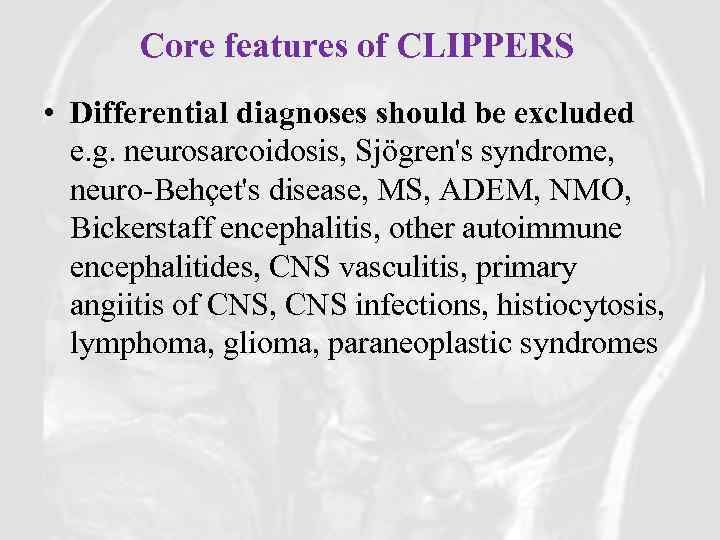 Core features of CLIPPERS

• Differential diagnoses should be excluded e.g. neurosarcoidosis, Sjögren's syndrome, neuro-Behçet's disease, MS, ADEM, NMO, Bickerstaff encephalitis, other autoimmune encephalitides, CNS vasculitis, primary angiitis of CNS, CNS infections, histiocytosis, lymphoma, glioma, paraneoplastic syndromes